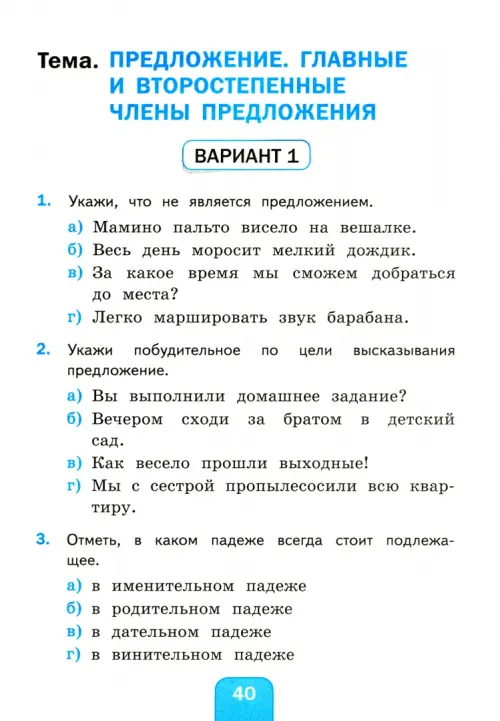 Тема. ПРЕДЛОЖЕНИЕ. ГЛАВНЫЕ И ВТОРОСТЕПЕННЫЕ ЧЛЕНЫ ПРЕДЛОЖЕНИЯ

ВАРИАНТ 1

1. Укажи, что не является предложением.

а) Мамино пальто висело на вешалке.
б) Весь день моросит мелкий дождик.
в) За какое время мы сможем добраться до места?
г) Легко маршировать звук барабана.

2. Укажи побудительное по цели высказывания предложение.

а) Вы выполнили домашнее задание?
б) Вечером сходи за братом в детский сад.
в) Как весело прошли выходные!
г) Мы с сестрой пропылесосили всю квартиру.

3. Отметь, в каком падеже всегда стоит подлежащее.

а) в именительном падеже
б) в родительном падеже
в) в дательном падеже
г) в винительном падеже

40